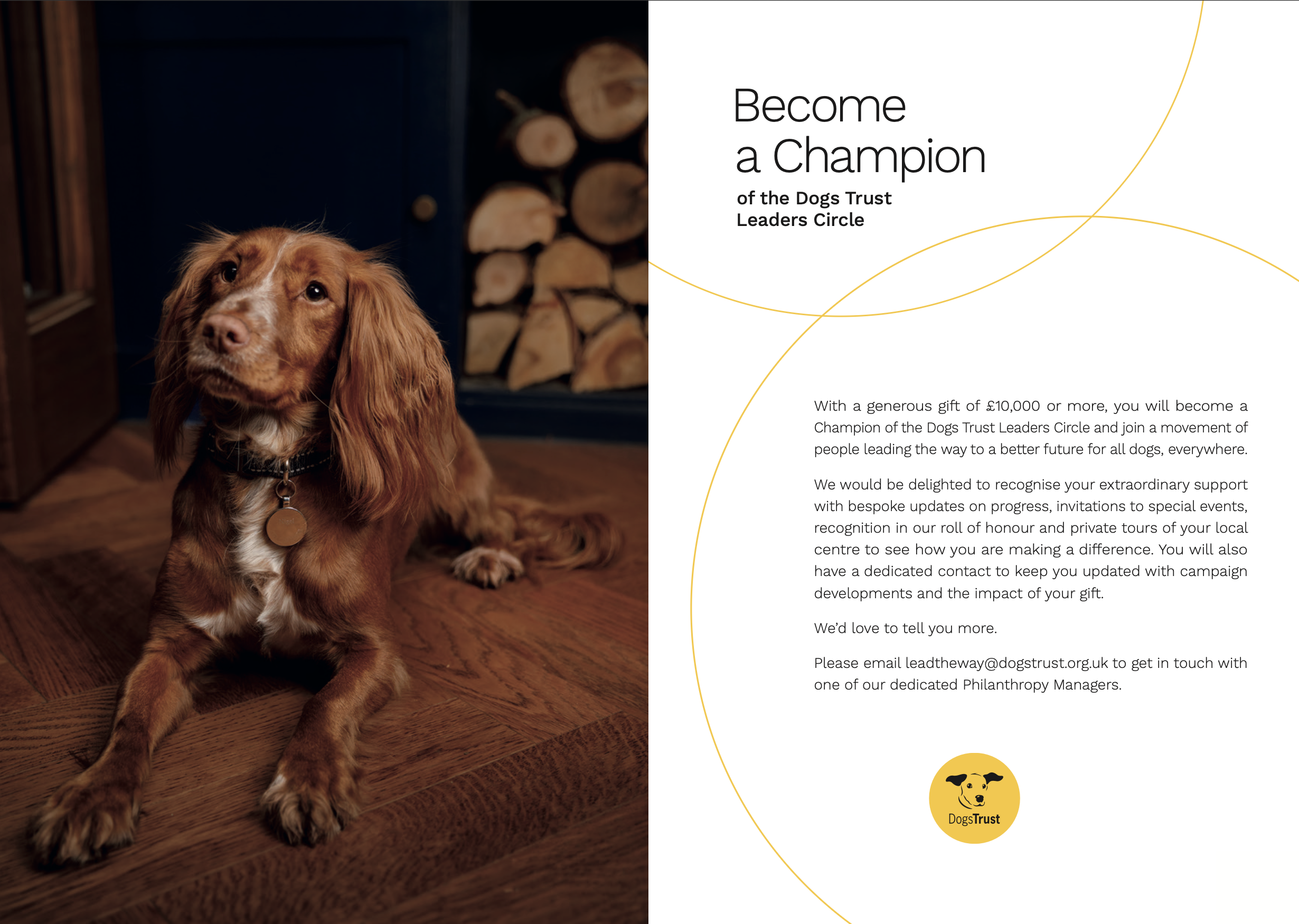 Become a Champion

of the Dogs Trust Leaders Circle

With a generous gift of £10,000 or more, you will become a Champion of the Dogs Trust Leaders Circle and join a movement of people leading the way to a better future for all dogs, everywhere.

We would be delighted to recognise your extraordinary support with bespoke updates on progress, invitations to special events, recognition in our roll of honour and private tours of your local centre to see how you are making a difference. You will also have a dedicated contact to keep you updated with campaign developments and the impact of your gift.

We'd love to tell you more.

Please email leadtheway@dogstrust.org.uk to get in touch with one of our dedicated Philanthropy Managers.

DogsTrust